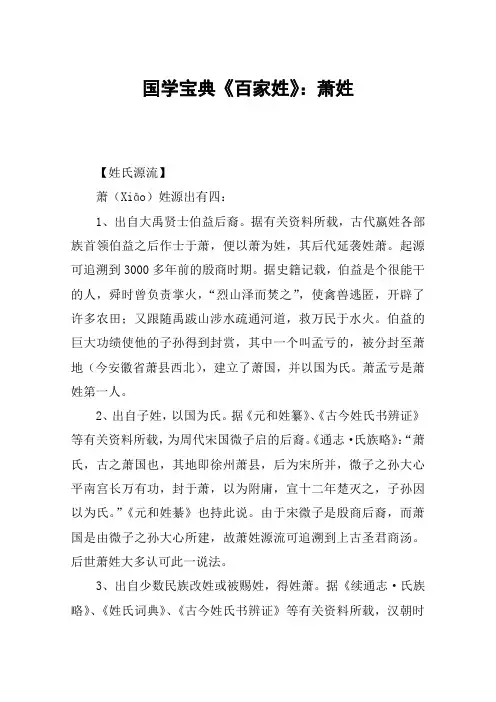 国学宝典《百家姓》：萧姓

【姓氏源流】

萧（Xiāo）姓源出有四：

1、出自大禹贤士伯益后裔。据有关资料所载，古代嬴姓各部族首领伯益之后作士于萧，便以萧为姓，其后代延袭姓萧。起源可追溯到3000多年前的殷商时期。据史籍记载，伯益是个很能干的人，舜时曾负责掌火，“烈山泽而焚之”，使禽兽逃匿，开辟了许多农田；又跟随禹跋山涉水疏通河道，救万民于水火。伯益的巨大功绩使他的子孙得到封赏，其中一个叫孟亏的，被分封至萧地（今安徽省萧县西北），建立了萧国，并以国为氏。萧孟亏是萧姓第一人。

2、出自子姓，以国为氏。据《元和姓纂》、《古今姓氏书辨证》等有关资料所载，为周代宋国微子启的后裔。《通志·氏族略》：“萧氏，古之萧国也，其地即徐州萧县，后为宋所并，微子之孙大心平南宫长万有功，封于萧，以为附庸，宣十二年楚灭之，子孙因以为氏。”《元和姓纂》也持此说。由于宋微子是殷商后裔，而萧国是由微子之孙大心所建，故萧姓源流可追溯到上古圣君商汤。后世萧姓大多认可此一说法。

3、出自少数民族改姓或被赐姓，得姓萧。据《续通志·氏族略》、《姓氏词典》、《古今姓氏书辨证》等有关资料所载，汉朝时